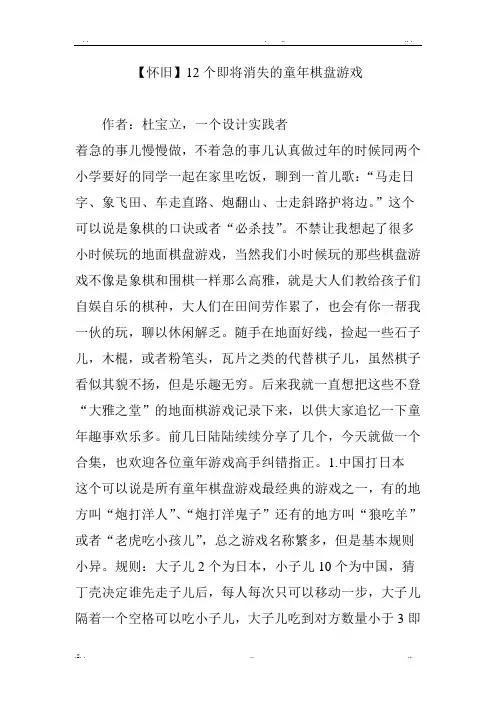 【怀旧】12 个即将消失的童年棋盘游戏

作者：杜宝立，一个设计实践者

着急的事儿慢慢做，不着急的事儿认真做过年的时候同两个小学要好的同学一起在家里吃饭，聊到一首儿歌：“马走日字、象飞田、车走直路、炮翻山、士走斜路护将边。”这个可以说是象棋的口诀或者“必杀技”。不禁让我想起了很多小时候玩的地面棋盘游戏，当然我们小时候玩的那些棋盘游戏不像是象棋和围棋一样那么高雅，就是大人们教给孩子们自娱自乐的棋种，大人们在田间劳作累了，也会有你一帮我一伙的玩，聊以休闲解乏。随手在地面好线，捡起一些石子儿，木棍，或者粉笔头，瓦片之类的代替棋子儿，虽然棋子看似其貌不扬，但是乐趣无穷。后来我就一直想把这些不登“大雅之堂”的地面棋游戏记录下来，以供大家追忆一下童年趣事欢乐多。前几日陆陆续续分享了几个，今天就做一个合集，也欢迎各位童年游戏高手纠错指正。1.中国打日本

这个可以说是所有童年棋盘游戏最经典的游戏之一，有的地方叫“炮打洋人”、“炮打洋鬼子”还有的地方叫“狼吃羊”或者“老虎吃小孩儿”，总之游戏名称繁多，但是基本规则小异。规则：大子儿 2 个为日本，小子儿 10 个为中国，猜丁壳决定谁先走子儿后，每人每次只可以移动一步，大子儿隔着一个空格可以吃小子儿，大子儿吃到对方数量小于 3 即